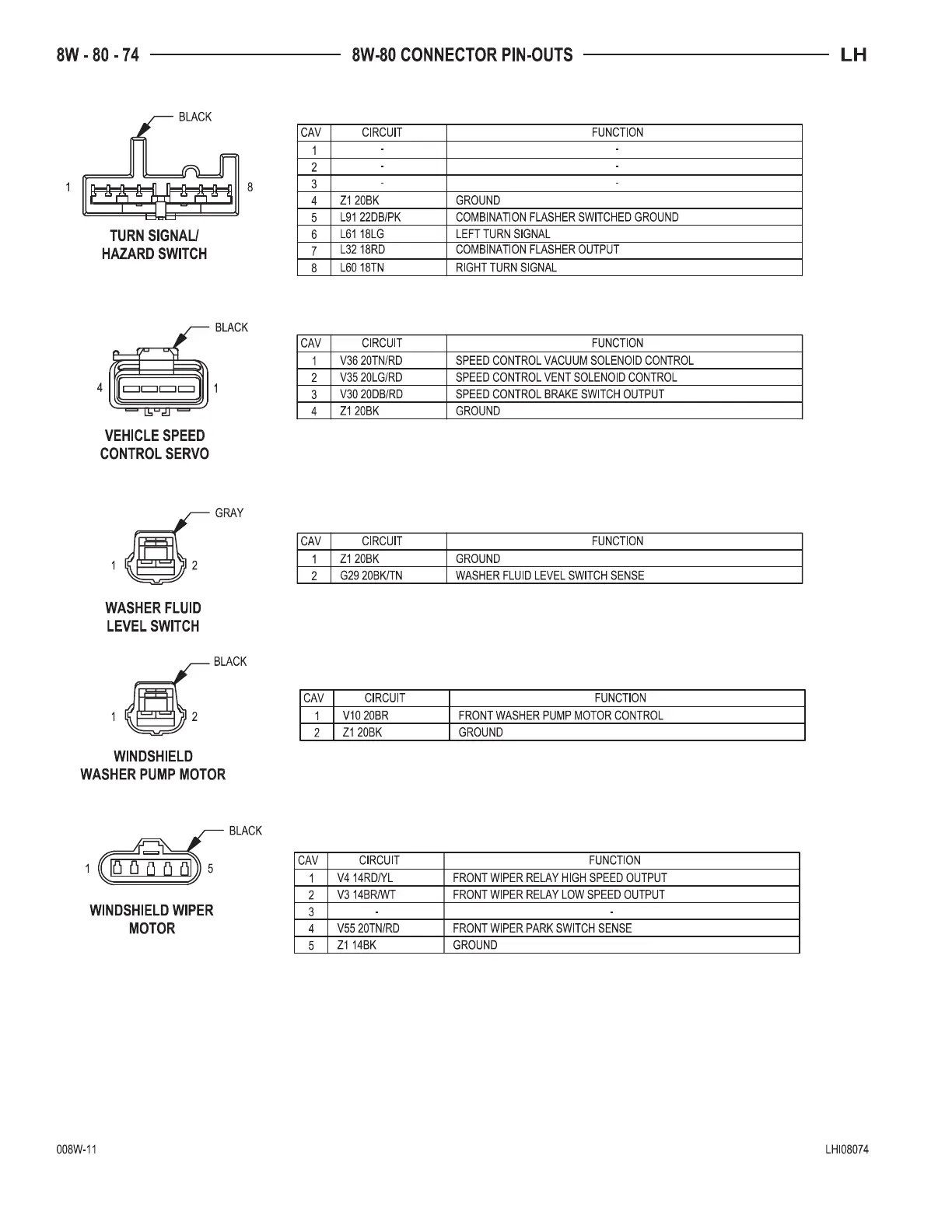 8W - 80 - 74 8W-80 CONNECTOR PIN-OUTS LH

BLACK

1 8

TURN SIGNAL/
HAZARD SWITCH

| CAV | CIRCUIT | FUNCTION |
|---|---|---|
| 1 | - | - |
| 2 | - | - |
| 3 | - | - |
| 4 | Z1 20BK | GROUND |
| 5 | L91 22DB/PK | COMBINATION FLASHER SWITCHED GROUND |
| 6 | L61 18LG | LEFT TURN SIGNAL |
| 7 | L32 18RD | COMBINATION FLASHER OUTPUT |
| 8 | L60 18TN | RIGHT TURN SIGNAL |

BLACK

4 1

VEHICLE SPEED
CONTROL SERVO

| CAV | CIRCUIT | FUNCTION |
|---|---|---|
| 1 | V36 20TN/RD | SPEED CONTROL VACUUM SOLENOID CONTROL |
| 2 | V35 20LG/RD | SPEED CONTROL VENT SOLENOID CONTROL |
| 3 | V30 20DB/RD | SPEED CONTROL BRAKE SWITCH OUTPUT |
| 4 | Z1 20BK | GROUND |

GRAY

1 2

WASHER FLUID
LEVEL SWITCH

| CAV | CIRCUIT | FUNCTION |
|---|---|---|
| 1 | Z1 20BK | GROUND |
| 2 | G29 20BK/TN | WASHER FLUID LEVEL SWITCH SENSE |

BLACK

1 2

WINDSHIELD
WASHER PUMP MOTOR

| CAV | CIRCUIT | FUNCTION |
|---|---|---|
| 1 | V10 20BR | FRONT WASHER PUMP MOTOR CONTROL |
| 2 | Z1 20BK | GROUND |

BLACK

1 5

WINDSHIELD WIPER
MOTOR

| CAV | CIRCUIT | FUNCTION |
|---|---|---|
| 1 | V4 14RD/YL | FRONT WIPER RELAY HIGH SPEED OUTPUT |
| 2 | V3 14BR/WT | FRONT WIPER RELAY LOW SPEED OUTPUT |
| 3 | - | - |
| 4 | V55 20TN/RD | FRONT WIPER PARK SWITCH SENSE |
| 5 | Z1 14BK | GROUND |

008W-11 LHI08074